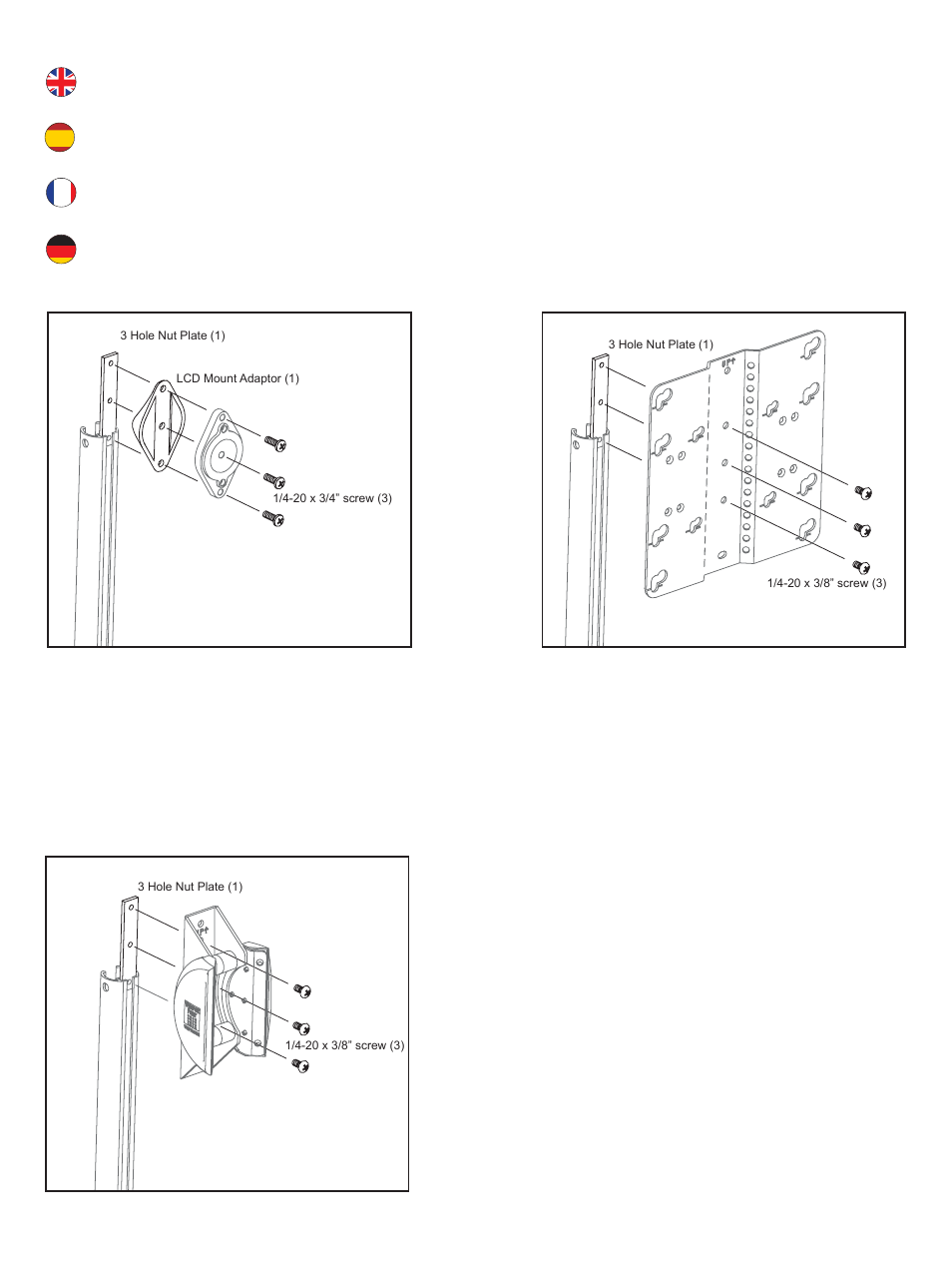 3 Hole Nut Plate (1)

LCD Mount Adaptor (1)

1/4-20 x 3/4" screw (3)

3 Hole Nut Plate (1)

UP

1/4-20 x 3/8" screw (3)

3 Hole Nut Plate (1)

UP

1/4-20 x 3/8" screw (3)